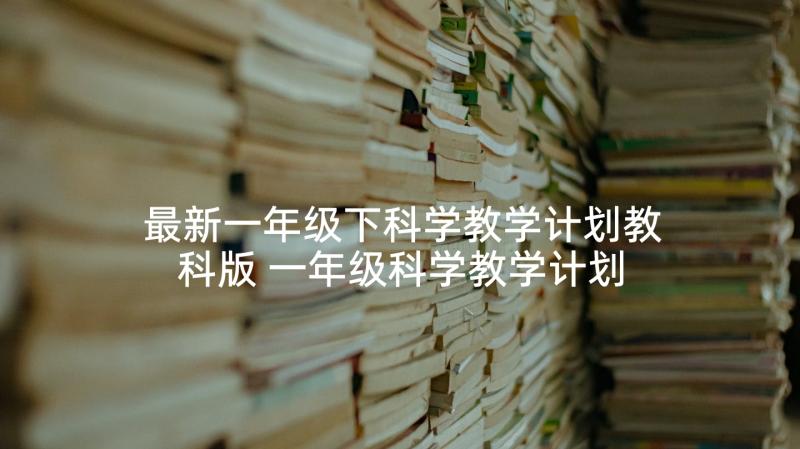 最新一年级下科学教学计划教科版 一年级科学教学计划